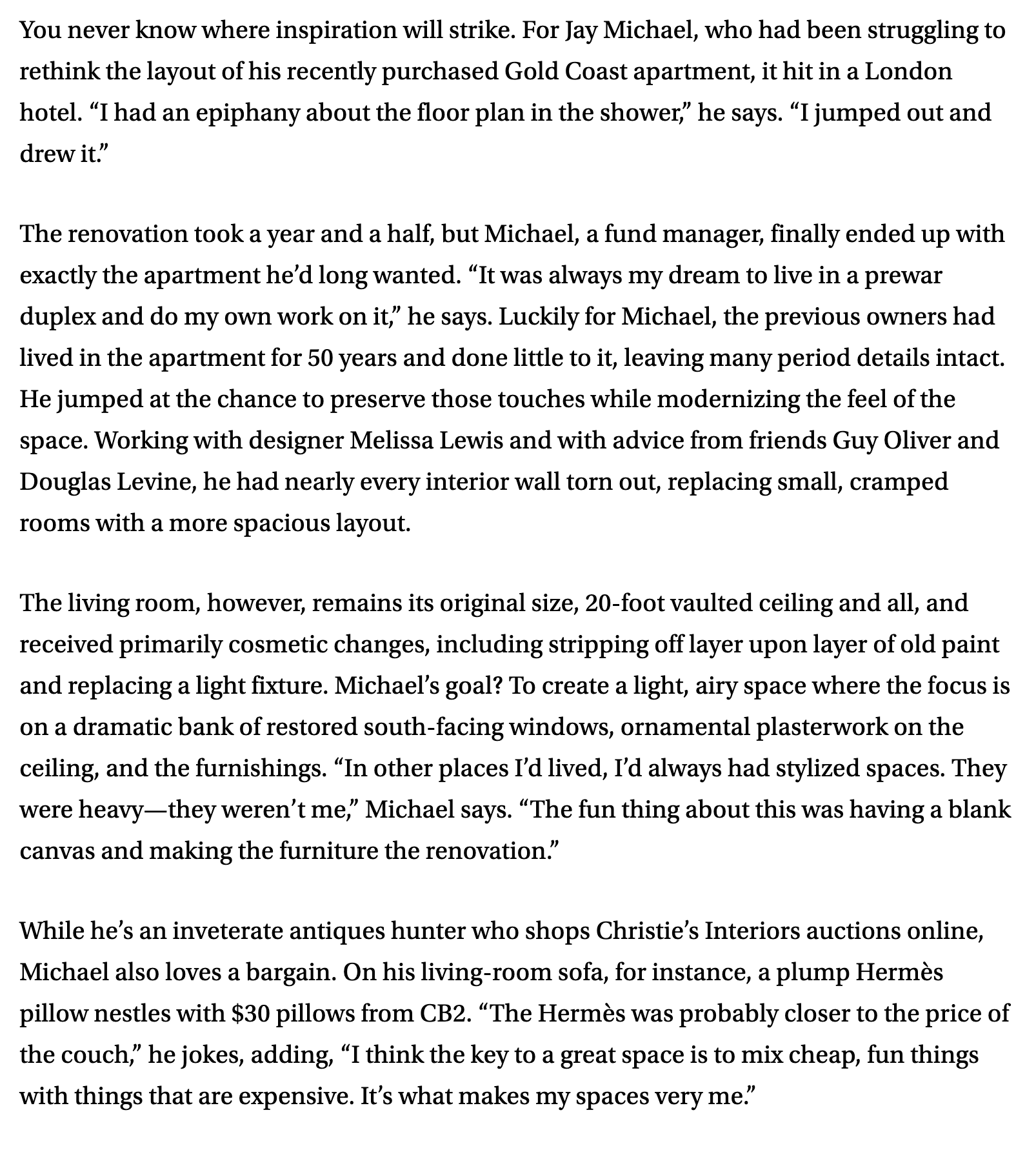 You never know where inspiration will strike. For Jay Michael, who had been struggling to rethink the layout of his recently purchased Gold Coast apartment, it hit in a London hotel. “I had an epiphany about the floor plan in the shower,” he says. “I jumped out and drew it.”

The renovation took a year and a half, but Michael, a fund manager, finally ended up with exactly the apartment he’d long wanted. “It was always my dream to live in a prewar duplex and do my own work on it,” he says. Luckily for Michael, the previous owners had lived in the apartment for 50 years and done little to it, leaving many period details intact. He jumped at the chance to preserve those touches while modernizing the feel of the space. Working with designer Melissa Lewis and with advice from friends Guy Oliver and Douglas Levine, he had nearly every interior wall torn out, replacing small, cramped rooms with a more spacious layout.

The living room, however, remains its original size, 20-foot vaulted ceiling and all, and received primarily cosmetic changes, including stripping off layer upon layer of old paint and replacing a light fixture. Michael’s goal? To create a light, airy space where the focus is on a dramatic bank of restored south-facing windows, ornamental plasterwork on the ceiling, and the furnishings. “In other places I’d lived, I’d always had stylized spaces. They were heavy—they weren’t me,” Michael says. “The fun thing about this was having a blank canvas and making the furniture the renovation.”

While he’s an inveterate antiques hunter who shops Christie’s Interiors auctions online, Michael also loves a bargain. On his living-room sofa, for instance, a plump Hermès pillow nestles with $30 pillows from CB2. “The Hermès was probably closer to the price of the couch,” he jokes, adding, “I think the key to a great space is to mix cheap, fun things with things that are expensive. It’s what makes my spaces very me.”